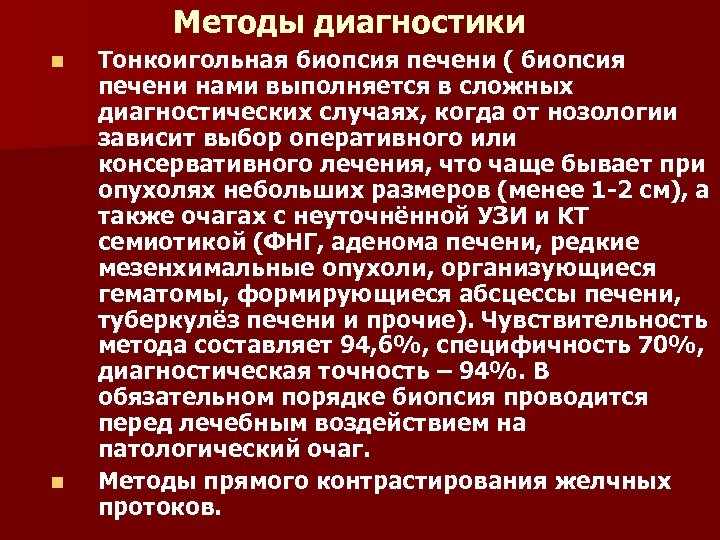 Методы диагностики

Тонкоигольная биопсия печени ( биопсия печени нами выполняется в сложных диагностических случаях, когда от нозологии зависит выбор оперативного или консервативного лечения, что чаще бывает при опухолях небольших размеров (менее 1-2 см), а также очагах с неуточнённой УЗИ и КТ семиотикой (ФНГ, аденома печени, редкие мезенхимальные опухоли, организующиеся гематомы, формирующиеся абсцессы печени, туберкулёз печени и прочие). Чувствительность метода составляет 94,6%, специфичность 70%, диагностическая точность – 94%. В обязательном порядке биопсия проводится перед лечебным воздействием на патологический очаг.

Методы прямого контрастирования желчных протоков.